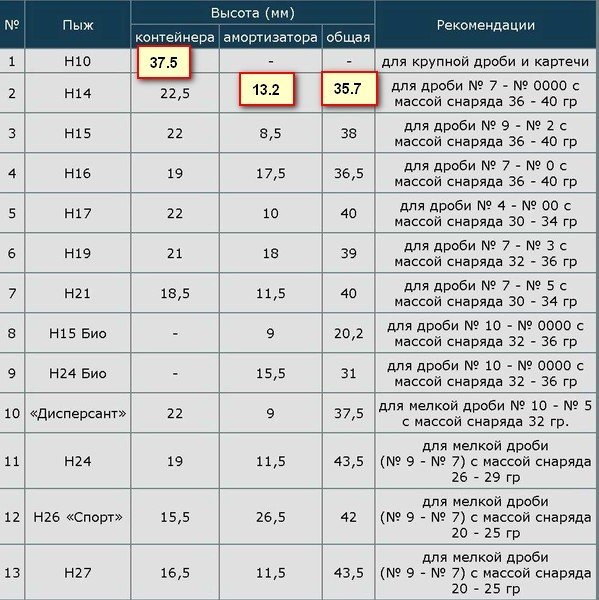 | № | Пыж | Высота (мм) контейнера | Высота (мм) амортизатора | Высота (мм) общая | Рекомендации |
|---|---|---|---|---|---|
| 1 | Н10 | 37.5 | - | - | для крупной дроби и картечи |
| 2 | Н14 | 22,5 | 13.2 | 35.7 | для дроби № 7 - № 0000 с массой снаряда 36 - 40 гр |
| 3 | Н15 | 22 | 8,5 | 38 | для дроби № 9 - № 2 с массой снаряда 36 - 40 гр |
| 4 | Н16 | 19 | 17,5 | 36,5 | для дроби № 7 - № 0 с массой снаряда 36 - 40 гр |
| 5 | Н17 | 22 | 10 | 40 | для дроби № 4 - № 00 с массой снаряда 30 - 34 гр |
| 6 | Н19 | 21 | 18 | 39 | для дроби № 7 - № 3 с массой снаряда 32 - 36 гр |
| 7 | Н21 | 18,5 | 11,5 | 40 | для дроби № 7 - № 5 с массой снаряда 30 - 34 гр |
| 8 | Н15 Био | - | 9 | 20,2 | для дроби № 10 - № 0000 с массой снаряда 32 - 36 гр |
| 9 | Н24 Био | - | 15,5 | 31 | для дроби № 10 - № 0000 с массой снаряда 32 - 36 гр |
| 10 | «Дисперсант» | 22 | 9 | 37,5 | для мелкой дроби № 10 - № 5 с массой снаряда 32 гр. |
| 11 | Н24 | 19 | 11,5 | 43,5 | для мелкой дроби (№ 9 - № 7) с массой снаряда 26 - 29 гр |
| 12 | Н26 «Спорт» | 15,5 | 26,5 | 42 | для мелкой дроби (№ 9 - № 7) с массой снаряда 20 - 25 гр |
| 13 | Н27 | 16,5 | 11,5 | 43,5 | для мелкой дроби (№ 9 - № 7) с массой снаряда 20 - 25 гр |